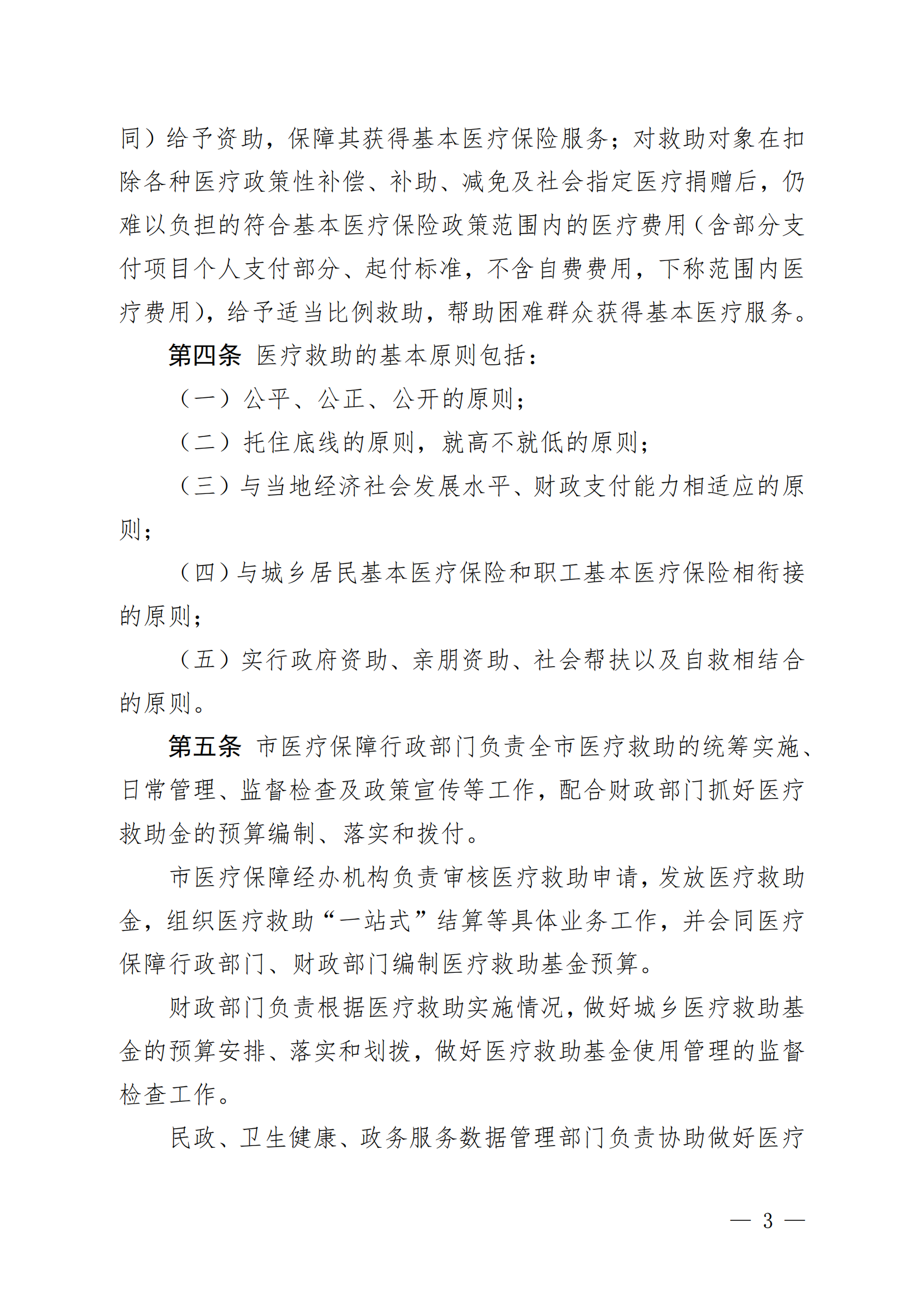 同）给予资助，保障其获得基本医疗保险服务；对救助对象在扣除各种医疗政策性补偿、补助、减免及社会指定医疗捐赠后，仍难以负担的符合基本医疗保险政策范围内的医疗费用（含部分支付项目个人支付部分、起付标准，不含自费费用，下称范围内医疗费用），给予适当比例救助，帮助困难群众获得基本医疗服务。

第四条 医疗救助的基本原则包括：

（一）公平、公正、公开的原则；

（二）托住底线的原则，就高不就低的原则；

（三）与当地经济社会发展水平、财政支付能力相适应的原则；

（四）与城乡居民基本医疗保险和职工基本医疗保险相衔接的原则；

（五）实行政府资助、亲朋资助、社会帮扶以及自救相结合的原则。

第五条 市医疗保障行政部门负责全市医疗救助的统筹实施、日常管理、监督检查及政策宣传等工作，配合财政部门抓好医疗救助金的预算编制、落实和拨付。

市医疗保障经办机构负责审核医疗救助申请，发放医疗救助金，组织医疗救助“一站式”结算等具体业务工作，并会同医疗保障行政部门、财政部门编制医疗救助基金预算。

财政部门负责根据医疗救助实施情况，做好城乡医疗救助基金的预算安排、落实和划拨，做好医疗救助基金使用管理的监督检查工作。

民政、卫生健康、政务服务数据管理部门负责协助做好医疗

— 3 —